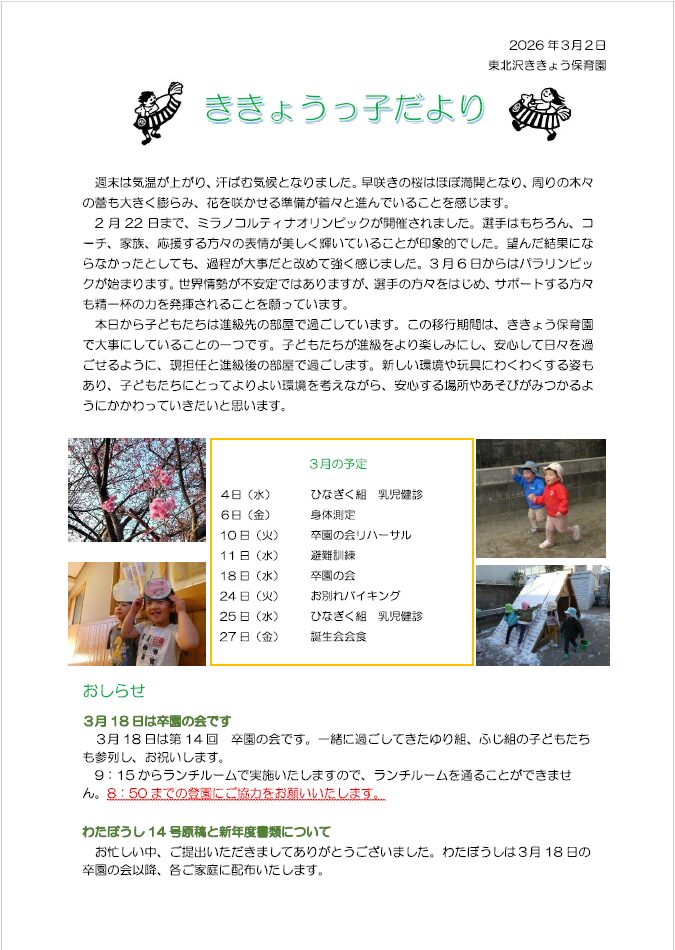 2026年3月2日
東北沢ききょう保育園

ききょうっ子だより

週末は気温が上がり、汗ばむ気候となりました。早咲きの桜はほぼ満開となり、周りの木々の蕾も大きく膨らみ、花を咲かせる準備が着々と進んでいることを感じます。

2月22日まで、ミラノコルティナオリンピックが開催されました。選手はもちろん、コーチ、家族、応援する方々の表情が美しく輝いていることが印象的でした。望んだ結果にならなかったとしても、過程が大事だと改めて強く感じました。3月6日からはパラリンピックが始まります。世界情勢が不安定ではありますが、選手の方々をはじめ、サポートする方々も精一杯の力を発揮されることを願っています。

本日から子どもたちは進級先の部屋で過ごしています。この移行期間は、ききょう保育園で大事にしていることの一つです。子どもたちが進級をより楽しみにし、安心して日々を過ごせるように、現担任と進級後の部屋で過ごします。新しい環境や玩具にわくわくする姿もあり、子どもたちにとってよりよい環境を考えながら、安心する場所やあそびがみつかるようにかかわっていきたいと思います。

3月の予定

4日（水） ひなぎく組 乳児健診
6日（金） 身体測定
10日（火） 卒園の会リハーサル
11日（水） 避難訓練
18日（水） 卒園の会
24日（火） お別れバイキング
25日（水） ひなぎく組 乳児健診
27日（金） 誕生会会食

おしらせ

3月18日は卒園の会です

3月18日は第14回 卒園の会です。一緒に過ごしてきたゆり組、ふじ組の子どもたちも参列し、お祝いします。

9：15からランチルームで実施いたしますので、ランチルームを通ることができません。8：50までの登園にご協力をお願いいたします。

わたぼうし14号原稿と新年度書類について

お忙しい中、ご提出いただきましてありがとうございました。わたぼうしは3月18日の卒園の会以降、各ご家庭に配布いたします。